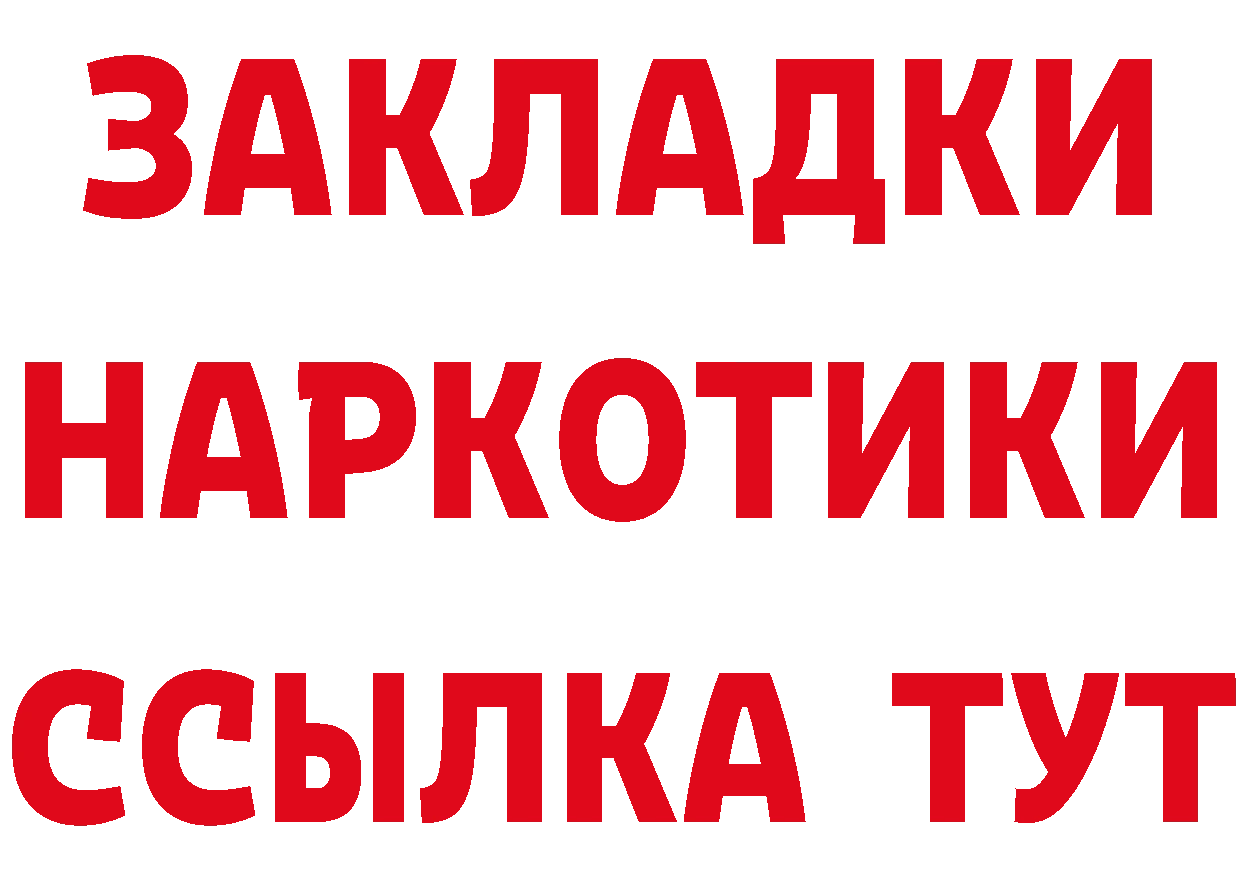 ЗАКЛАДКИ НАРКОТИКИ ССЫЛКА ТУТ